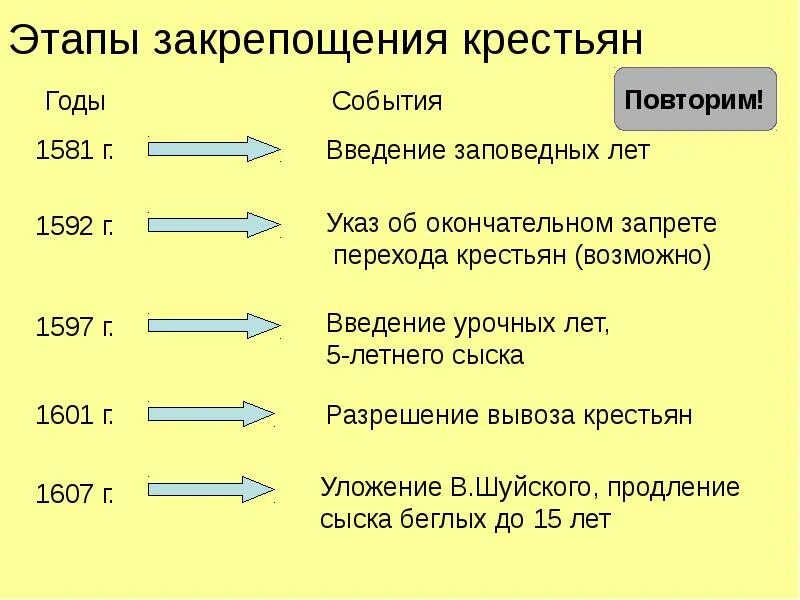 Этапы закрепощения крестьян

Годы

События

Повторим!

1581 г.

Введение заповедных лет

1592 г.

Указ об окончательном запрете перехода крестьян (возможно)

1597 г.

Введение урочных лет, 5-летнего сыска

1601 г.

Разрешение вывоза крестьян

1607 г.

Уложение В.Шуйского, продление сыска беглых до 15 лет